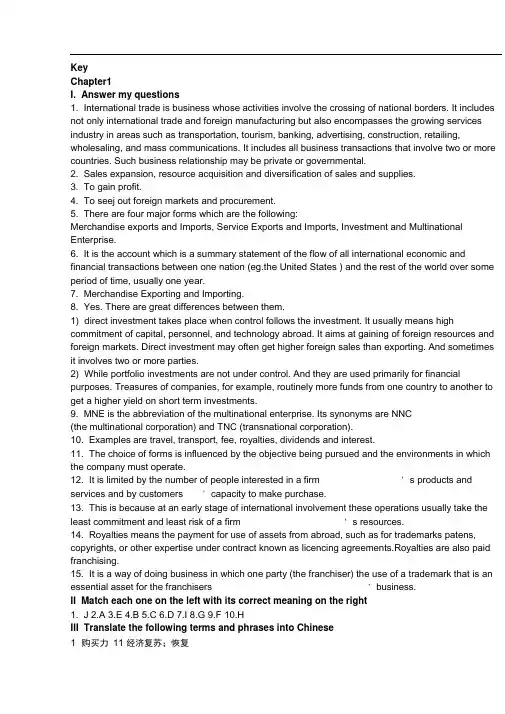 Key
Chapter1
I. Answer my questions
1. International trade is business whose activities involve the crossing of national borders. It includes not only international trade and foreign manufacturing but also encompasses the growing services industry in areas such as transportation, tourism, banking, advertising, construction, retailing, wholesaling, and mass communications. It includes all business transactions that involve two or more countries. Such business relationship may be private or governmental.
2. Sales expansion, resource acquisition and diversification of sales and supplies.
3. To gain profit.
4. To seej out foreign markets and procurement.
5. There are four major forms which are the following:
Merchandise exports and Imports, Service Exports and Imports, Investment and Multinational Enterprise.
6. It is the account which is a summary statement of the flow of all international economic and financial transactions between one nation (eg.the United States ) and the rest of the world over some period of time, usually one year.
7. Merchandise Exporting and Importing.
8. Yes. There are great differences between them.
1) direct investment takes place when control follows the investment. It usually means high commitment of capital, personnel, and technology abroad. It aims at gaining of foreign resources and foreign markets. Direct investment may often get higher foreign sales than exporting. And sometimes it involves two or more parties.
2) While portfolio investments are not under control. And they are used primarily for financial purposes. Treasures of companies, for example, routinely more funds from one country to another to get a higher yield on short term investments.
9. MNE is the abbreviation of the multinational enterprise. Its synonyms are NNC (the multinational corporation) and TNC (transnational corporation).
10. Examples are travel, transport, fee, royalties, dividends and interest.
11. The choice of forms is influenced by the objective being pursued and the environments in which the company must operate.
12. It is limited by the number of people interested in a firm ' s products and services and by customers ' capacity to make purchase.
13. This is because at an early stage of international involvement these operations usually take the least commitment and least risk of a firm ' s resources.
14. Royalties means the payment for use of assets from abroad, such as for trademarks patens, copyrights, or other expertise under contract known as licencing agreements.Royalties are also paid franchising.
15. It is a way of doing business in which one party (the franchiser) the use of a trademark that is an essential asset for the franchisers ' business.
II Match each one on the left with its correct meaning on the right
1. J 2.A 3.E 4.B 5.C 6.D 7.I 8.G 9.F 10.H
III Translate the following terms and phrases into Chinese
1 购买力 11 经济复苏；恢复